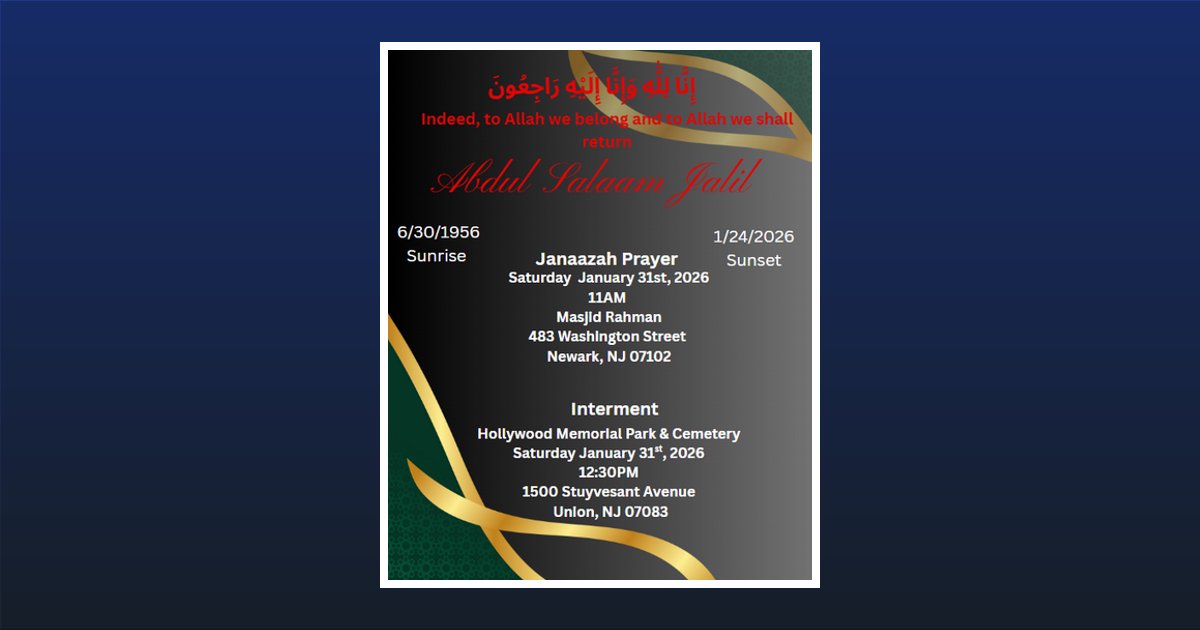 إِنَّا لِلَّٰهِ وَإِنَّا إِلَيْهِ رَاجِعُونَ

Indeed, to Allah we belong and to Allah we shall return

Abdul Salaam Jalil

6/30/1956
Sunrise

1/24/2026
Sunset

Janaazah Prayer
Saturday January 31st, 2026
11AM
Masjid Rahman
483 Washington Street
Newark, NJ 07102

Interment
Hollywood Memorial Park & Cemetery
Saturday January 31$^{st}$, 2026
12:30PM
1500 Stuyvesant Avenue
Union, NJ 07083